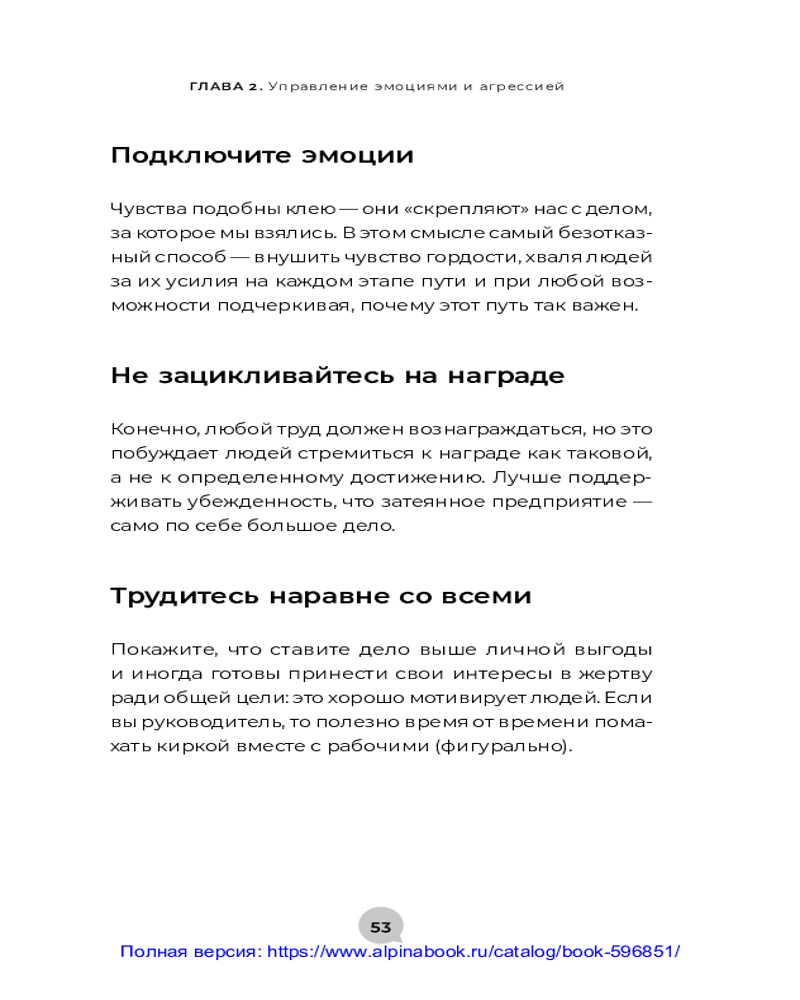 ГЛАВА 2. Управление эмоциями и агрессией

Подключите эмоции

Чувства подобны клею — они «скрепляют» нас с делом, за которое мы взялись. В этом смысле самый безотказный способ — внушить чувство гордости, хваля людей за их усилия на каждом этапе пути и при любой возможности подчеркивая, почему этот путь так важен.

Не зацикливайтесь на награде

Конечно, любой труд должен вознаграждаться, но это побуждает людей стремиться к награде как таковой, а не к определенному достижению. Лучше поддерживать убежденность, что затеянное предприятие — само по себе большое дело.

Трудитесь наравне со всеми

Покажите, что ставите дело выше личной выгоды и иногда готовы принести свои интересы в жертву ради общей цели: это хорошо мотивирует людей. Если вы руководитель, то полезно время от времени помахать киркой вместе с рабочими (фигурально).

53

Полная версия: https://www.alpinabook.ru/catalog/book-596851/